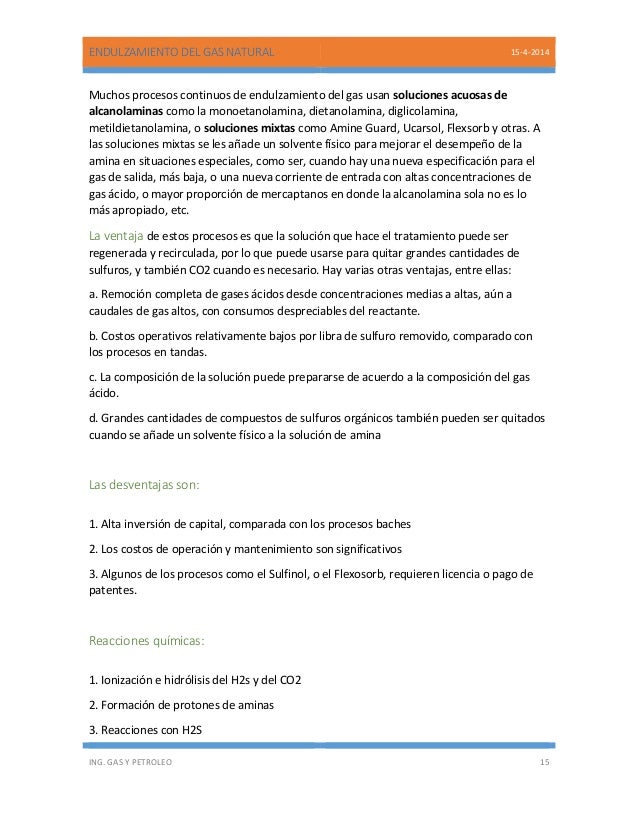 ENDULZAMIENTO DEL GAS NATURAL 15-4-2014

Muchos procesos continuos de endulzamiento del gas usan soluciones acuosas de alcanolaminas como la monoetanolamina, dietanolamina, diglicolamina, metildietanolamina, o soluciones mixtas como Amine Guard, Ucarsol, Flexsorb y otras. A las soluciones mixtas se les añade un solvente físico para mejorar el desempeño de la amina en situaciones especiales, como ser, cuando hay una nueva especificación para el gas de salida, más baja, o una nueva corriente de entrada con altas concentraciones de gas ácido, o mayor proporción de mercaptanos en donde la alcanolamina sola no es lo más apropiado, etc.

La ventaja de estos procesos es que la solución que hace el tratamiento puede ser regenerada y recirculada, por lo que puede usarse para quitar grandes cantidades de sulfuros, y también CO2 cuando es necesario. Hay varias otras ventajas, entre ellas:

a. Remoción completa de gases ácidos desde concentraciones medias a altas, aún a caudales de gas altos, con consumos despreciables del reactante.

b. Costos operativos relativamente bajos por libra de sulfuro removido, comparado con los procesos en tandas.

c. La composición de la solución puede prepararse de acuerdo a la composición del gas ácido.

d. Grandes cantidades de compuestos de sulfuros orgánicos también pueden ser quitados cuando se añade un solvente físico a la solución de amina

Las desventajas son:

1. Alta inversión de capital, comparada con los procesos baches

2. Los costos de operación y mantenimiento son significativos

3. Algunos de los procesos como el Sulfinol, o el Flexosorb, requieren licencia o pago de patentes.

Reacciones químicas:

1. Ionización e hidrólisis del H2s y del CO2

2. Formación de protones de aminas

3. Reacciones con H2S

ING. GAS Y PETROLEO 15